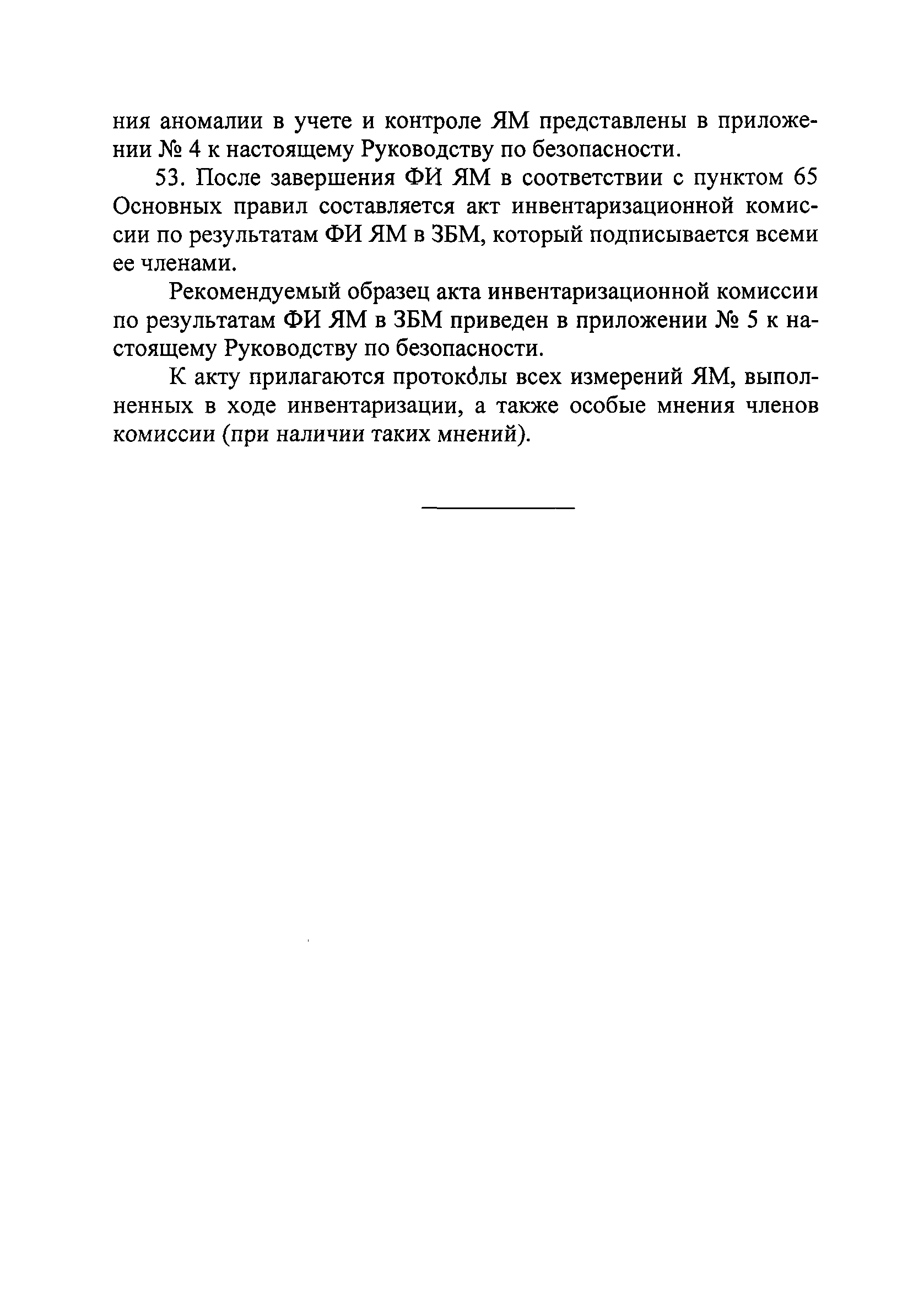 ния аномалии в учете и контроле ЯМ представлены в приложении № 4 к настоящему Руководству по безопасности.

53. После завершения ФИ ЯМ в соответствии с пунктом 65 Основных правил составляется акт инвентаризационной комиссии по результатам ФИ ЯМ в ЗБМ, который подписывается всеми ее членами.

Рекомендуемый образец акта инвентаризационной комиссии по результатам ФИ ЯМ в ЗБМ приведен в приложении № 5 к настоящему Руководству по безопасности.

К акту прилагаются протоколы всех измерений ЯМ, выполненных в ходе инвентаризации, а также особые мнения членов комиссии (при наличии таких мнений).